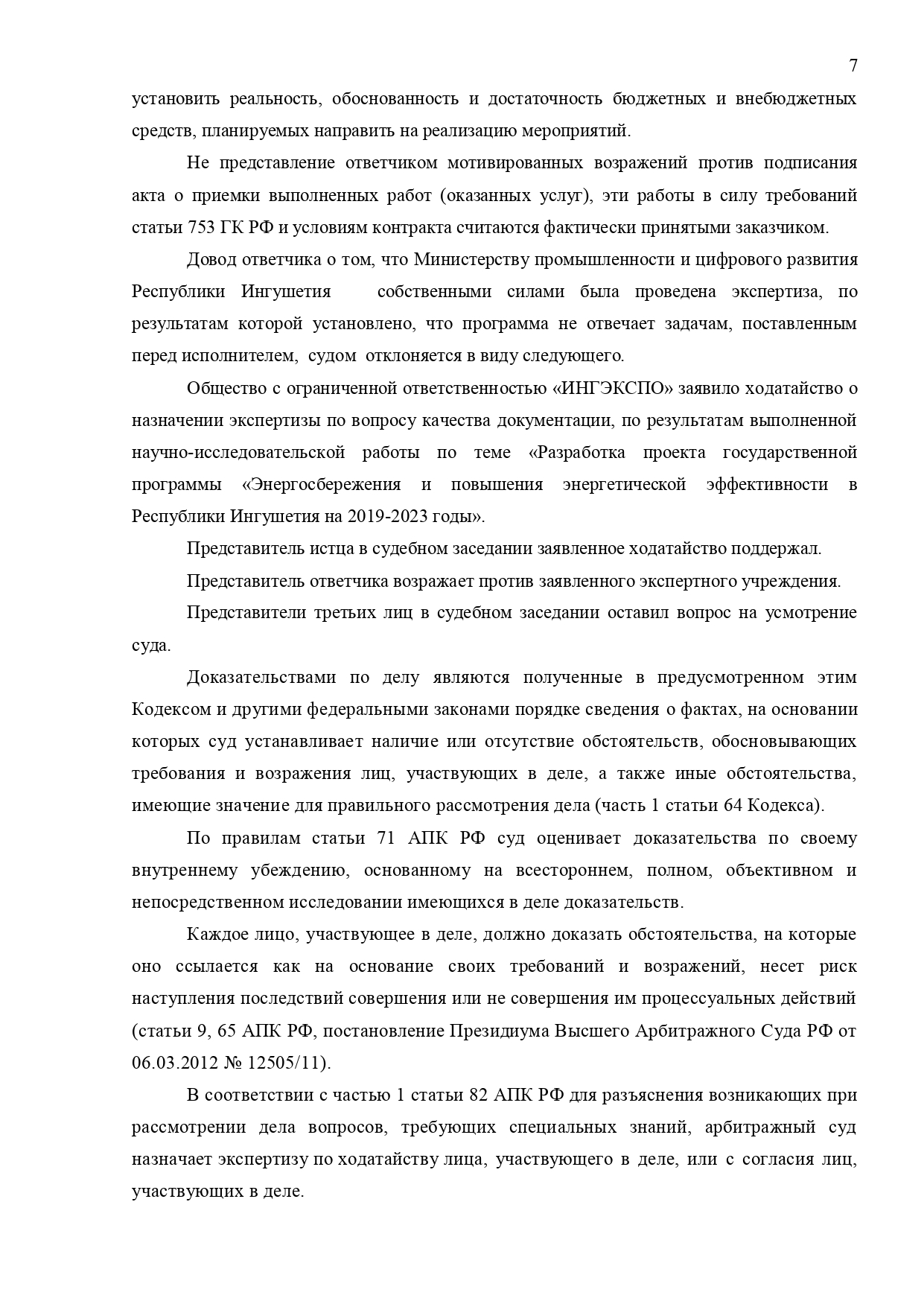 7

установить реальность, обоснованность и достаточность бюджетных и внебюджетных средств, планируемых направить на реализацию мероприятий.

Не представление ответчиком мотивированных возражений против подписания акта о приемки выполненных работ (оказанных услуг), эти работы в силу требований статьи 753 ГК РФ и условиям контракта считаются фактически принятыми заказчиком.

Довод ответчика о том, что Министерству промышленности и цифрового развития Республики Ингушетия собственными силами была проведена экспертиза, по результатам которой установлено, что программа не отвечает задачам, поставленным перед исполнителем, судом отклоняется в виду следующего.

Общество с ограниченной ответственностью «ИНГЭКСПО» заявило ходатайство о назначении экспертизы по вопросу качества документации, по результатам выполненной научно-исследовательской работы по теме «Разработка проекта государственной программы «Энергосбережения и повышения энергетической эффективности в Республики Ингушетия на 2019-2023 годы».

Представитель истца в судебном заседании заявленное ходатайство поддержал.

Представитель ответчика возражает против заявленного экспертного учреждения.

Представители третьих лиц в судебном заседании оставил вопрос на усмотрение суда.

Доказательствами по делу являются полученные в предусмотренном этим Кодексом и другими федеральными законами порядке сведения о фактах, на основании которых суд устанавливает наличие или отсутствие обстоятельств, обосновывающих требования и возражения лиц, участвующих в деле, а также иные обстоятельства, имеющие значение для правильного рассмотрения дела (часть 1 статьи 64 Кодекса).

По правилам статьи 71 АПК РФ суд оценивает доказательства по своему внутреннему убеждению, основанному на всестороннем, полном, объективном и непосредственном исследовании имеющихся в деле доказательств.

Каждое лицо, участвующее в деле, должно доказать обстоятельства, на которые оно ссылается как на основание своих требований и возражений, несет риск наступления последствий совершения или не совершения им процессуальных действий (статьи 9, 65 АПК РФ, постановление Президиума Высшего Арбитражного Суда РФ от 06.03.2012 № 12505/11).

В соответствии с частью 1 статьи 82 АПК РФ для разъяснения возникающих при рассмотрении дела вопросов, требующих специальных знаний, арбитражный суд назначает экспертизу по ходатайству лица, участвующего в деле, или с согласия лиц, участвующих в деле.